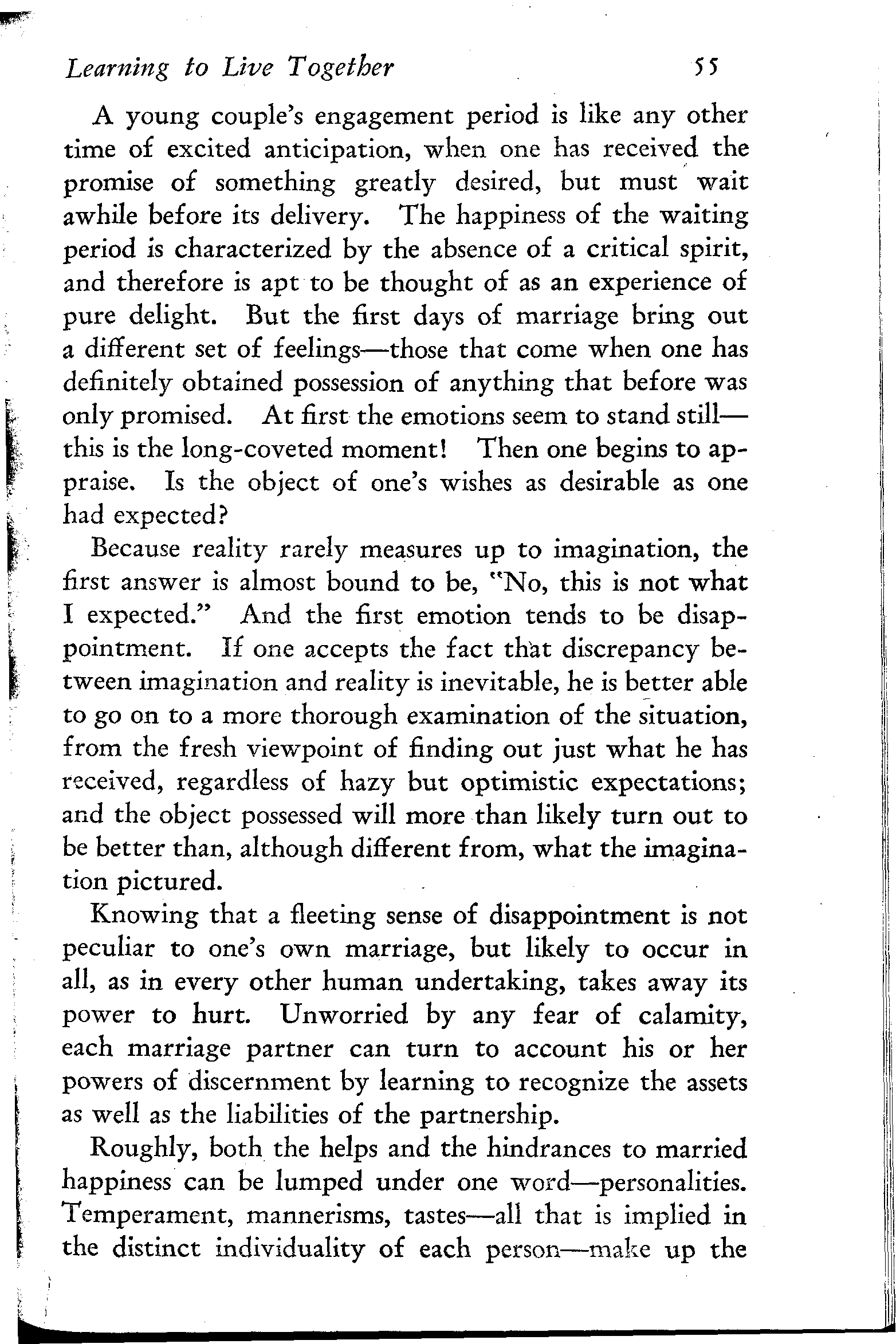 Learning to Live Together 55

A young couple's engagement period is like any other time of excited anticipation, when one has received the promise of something greatly desired, but must wait awhile before its delivery. The happiness of the waiting period is characterized by the absence of a critical spirit, and therefore is apt to be thought of as an experience of pure delight. But the first days of marriage bring out a different set of feelings—those that come when one has definitely obtained possession of anything that before was only promised. At first the emotions seem to stand still—this is the long-coveted moment! Then one begins to appraise. Is the object of one's wishes as desirable as one had expected?

Because reality rarely measures up to imagination, the first answer is almost bound to be, "No, this is not what I expected." And the first emotion tends to be disappointment. If one accepts the fact that discrepancy between imagination and reality is inevitable, he is better able to go on to a more thorough examination of the situation, from the fresh viewpoint of finding out just what he has received, regardless of hazy but optimistic expectations; and the object possessed will more than likely turn out to be better than, although different from, what the imagination pictured.

Knowing that a fleeting sense of disappointment is not peculiar to one's own marriage, but likely to occur in all, as in every other human undertaking, takes away its power to hurt. Unworried by any fear of calamity, each marriage partner can turn to account his or her powers of discernment by learning to recognize the assets as well as the liabilities of the partnership.

Roughly, both the helps and the hindrances to married happiness can be lumped under one word—personalities. Temperament, mannerisms, tastes—all that is implied in the distinct individuality of each person—make up the